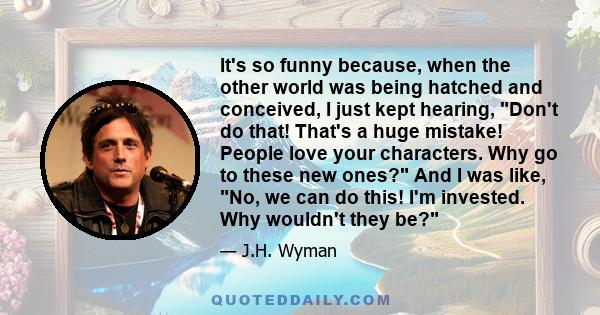 It's so funny because, when the other world was being hatched and conceived, I just kept hearing, "Don't do that! That's a huge mistake! People love your characters. Why go to these new ones?" And I was like, "No, we can do this! I'm invested. Why wouldn't they be?"

— J.H. Wyman

QUOTEDDAILY.COM